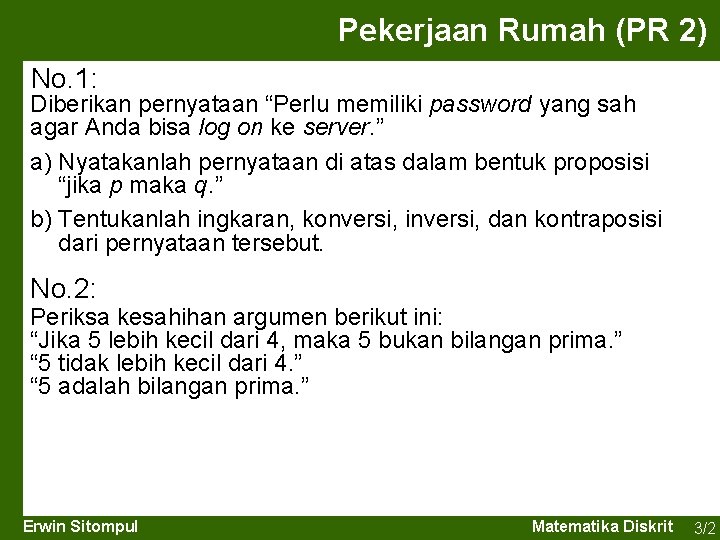 Pekerjaan Rumah (PR 2)

No.1:
Diberikan pernyataan “Perlu memiliki password yang sah agar Anda bisa log on ke server.”

a) Nyatakanlah pernyataan di atas dalam bentuk proposisi “jika p maka q.”

b) Tentukanlah ingkaran, konversi, inversi, dan kontraposisi dari pernyataan tersebut.

No.2:
Periksa kesahihan argumen berikut ini:
“Jika 5 lebih kecil dari 4, maka 5 bukan bilangan prima.”
“5 tidak lebih kecil dari 4.”
“5 adalah bilangan prima.”

Erwin Sitompul

Matematika Diskrit 3/2